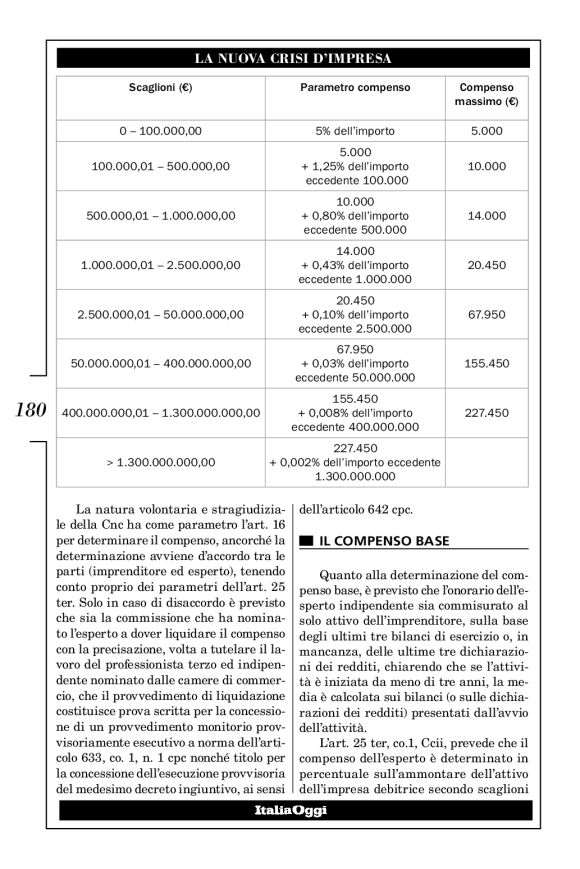 LA NUOVA CRISI D'IMPRESA

| Scaglioni (€) | Parametro compenso | Compenso massimo (€) |
|---|---|---|
| 0 – 100.000,00 | 5% dell'importo | 5.000 |
| 100.000,01 – 500.000,00 | 5.000 + 1,25% dell'importo eccedente 100.000 | 10.000 |
| 500.000,01 – 1.000.000,00 | 10.000 + 0,80% dell'importo eccedente 500.000 | 14.000 |
| 1.000.000,01 – 2.500.000,00 | 14.000 + 0,43% dell'importo eccedente 1.000.000 | 20.450 |
| 2.500.000,01 – 50.000.000,00 | 20.450 + 0,10% dell'importo eccedente 2.500.000 | 67.950 |
| 50.000.000,01 – 400.000.000,00 | 67.950 + 0,03% dell'importo eccedente 50.000.000 | 155.450 |
| 400.000.000,01 – 1.300.000.000,00 | 155.450 + 0,008% dell'importo eccedente 400.000.000 | 227.450 |
| > 1.300.000.000,00 | 227.450 + 0,002% dell'importo eccedente 1.300.000.000 | |

180

La natura volontaria e stragiudiziale della Cnc ha come parametro l'art. 16 per determinare il compenso, ancorché la determinazione avviene d'accordo tra le parti (imprenditore ed esperto), tenendo conto proprio dei parametri dell'art. 25 ter. Solo in caso di disaccordo è previsto che sia la commissione che ha nominato l'esperto a dover liquidare il compenso con la precisazione, volta a tutelare il lavoro del professionista terzo ed indipendente nominato dalle camere di commercio, che il provvedimento di liquidazione costituisce prova scritta per la concessione di un provvedimento monitorio provvisoriamente esecutivo a norma dell'articolo 633, co. 1, n. 1 cpc nonché titolo per la concessione dell'esecuzione provvisoria del medesimo decreto ingiuntivo, ai sensi dell'articolo 642 cpc.

IL COMPENSO BASE

Quanto alla determinazione del compenso base, è previsto che l'onorario dell'esperto indipendente sia commisurato al solo attivo dell'imprenditore, sulla base degli ultimi tre bilanci di esercizio o, in mancanza, delle ultime tre dichiarazioni dei redditi, chiarendo che se l'attività è iniziata da meno di tre anni, la media è calcolata sui bilanci (o sulle dichiarazioni dei redditi) presentati dall'avvio dell'attività.

L'art. 25 ter, co.1, Ccii, prevede che il compenso dell'esperto è determinato in percentuale sull'ammontare dell'attivo dell'impresa debitrice secondo scaglioni

ItaliaOggi